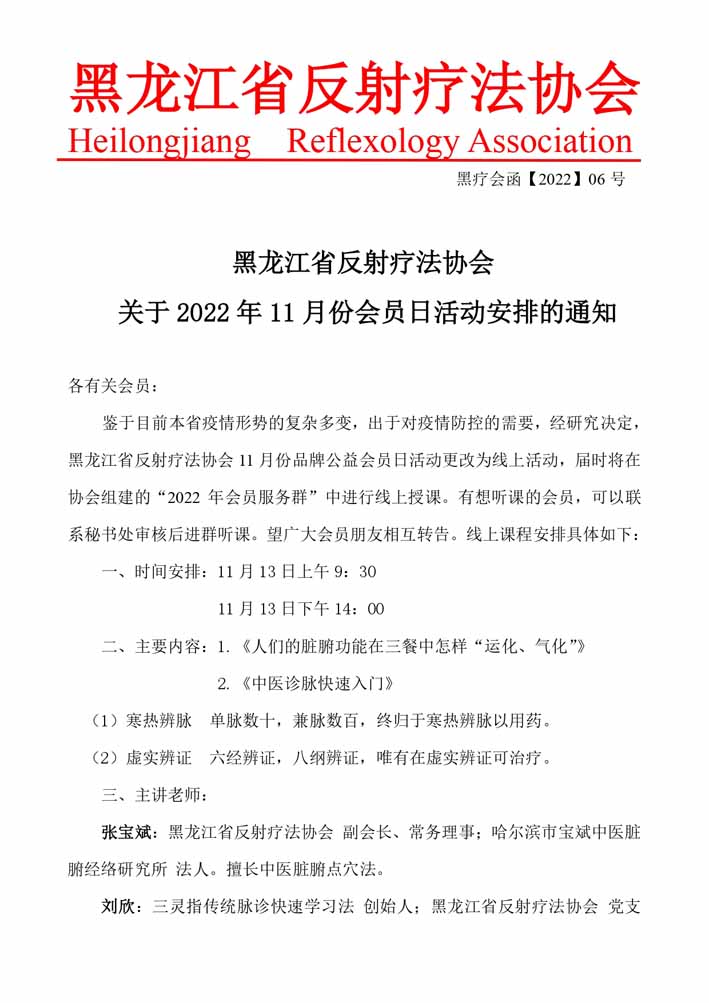 黑龙江省反射疗法协会
Heilongjiang Reflexology Association

黑疗会函【2022】06 号

黑龙江省反射疗法协会
关于 2022 年 11 月份会员日活动安排的通知

各有关会员：

鉴于目前本省疫情形势的复杂多变，出于对疫情防控的需要，经研究决定，黑龙江省反射疗法协会 11 月份品牌公益会员日活动更改为线上活动，届时将在协会组建的“2022 年会员服务群”中进行线上授课。有想听课的会员，可以联系秘书处审核后进群听课。望广大会员朋友相互转告。线上课程安排具体如下：

一、时间安排：11 月 13 日上午 9：30

11 月 13 日下午 14：00

二、主要内容：1.《人们的脏腑功能在三餐中怎样“运化、气化”》

2.《中医诊脉快速入门》

（1）寒热辨脉　单脉数十，兼脉数百，终归于寒热辨脉以用药。

（2）虚实辨证　六经辨证，八纲辨证，唯有在虚实辨证可治疗。

三、主讲老师：

张宝斌：黑龙江省反射疗法协会 副会长、常务理事；哈尔滨市宝斌中医脏腑经络研究所 法人。擅长中医脏腑点穴法。

刘欣：三灵指传统脉诊快速学习法 创始人；黑龙江省反射疗法协会 党支